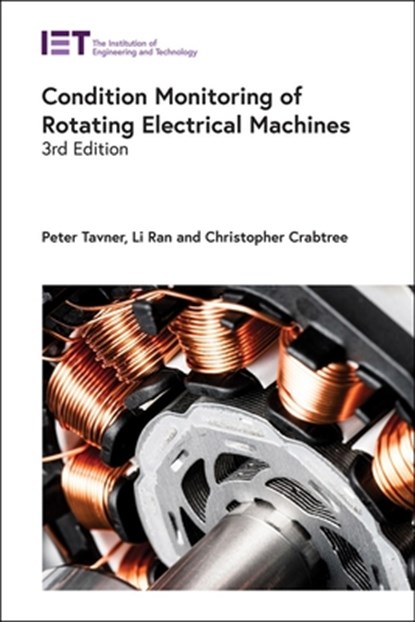 IET The Institution of Engineering and Technology

Condition Monitoring of Rotating Electrical Machines
3rd Edition

Peter Tavner, Li Ran and Christopher Crabtree